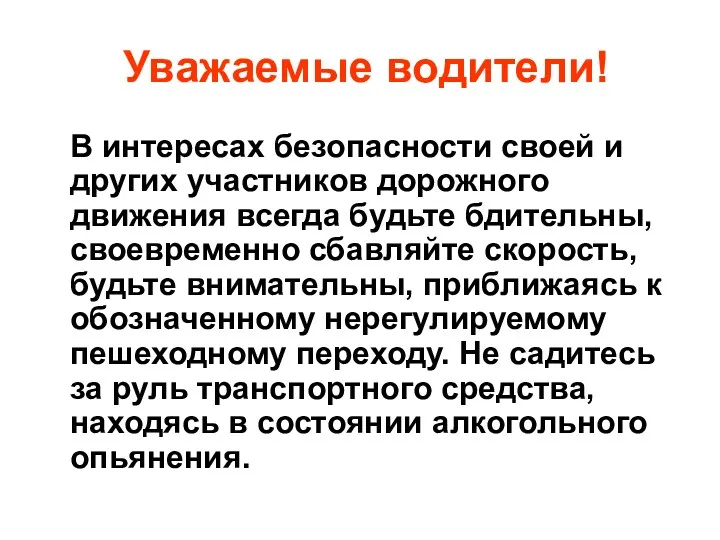 Уважаемые водители!

В интересах безопасности своей и других участников дорожного движения всегда будьте бдительны, своевременно сбавляйте скорость, будьте внимательны, приближаясь к обозначенному нерегулируемому пешеходному переходу. Не садитесь за руль транспортного средства, находясь в состоянии алкогольного опьянения.